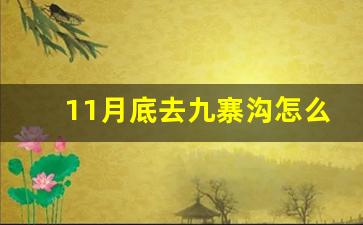 11月底去九寨沟怎么